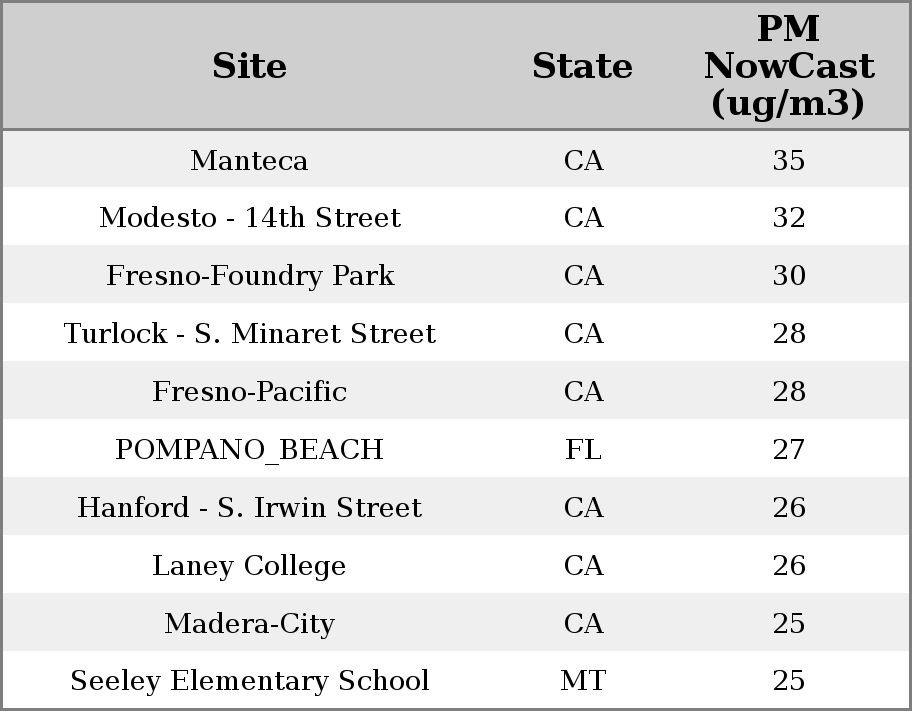 | Site | State | PM NowCast (ug/m3) |
|---|---|---|
| Manteca | CA | 35 |
| Modesto - 14th Street | CA | 32 |
| Fresno-Foundry Park | CA | 30 |
| Turlock - S. Minaret Street | CA | 28 |
| Fresno-Pacific | CA | 28 |
| POMPANO_BEACH | FL | 27 |
| Hanford - S. Irwin Street | CA | 26 |
| Laney College | CA | 26 |
| Madera-City | CA | 25 |
| Seeley Elementary School | MT | 25 |